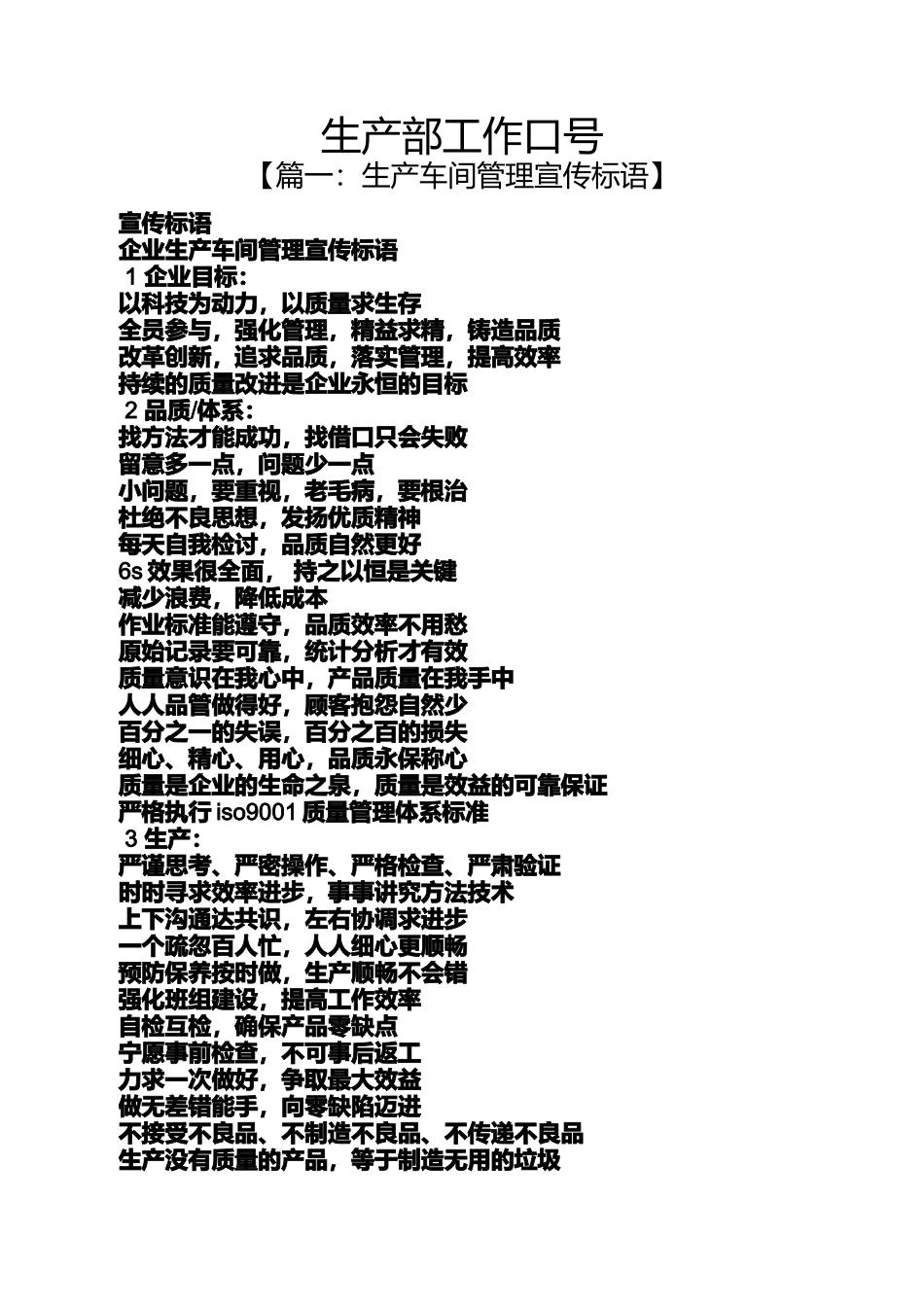 生产部工作口号

【篇一：生产车间管理宣传标语】

宣传标语

企业生产车间管理宣传标语

1企业目标：

以科技为动力，以质量求生存

全员参与，强化管理，精益求精，铸造品质

改革创新，追求品质，落实管理，提高效率

持续的质量改进是企业永恒的目标

2品质/体系：

找方法才能成功，找借口只会失败

留意多一点，问题少一点

小问题，要重视，老毛病，要根治

杜绝不良思想，发扬优质精神

每天自我检讨，品质自然更好

6s效果很全面，持之以恒是关键

减少浪费，降低成本

作业标准能遵守，品质效率不用愁

原始记录要可靠，统计分析才有效

质量意识在我心中，产品质量在我手中

人人品管做得好，顾客抱怨自然少

百分之一的失误，百分之百的损失

细心、精心、用心，品质永保称心

质量是企业的生命之泉，质量是效益的可靠保证

严格执行iso9001质量管理体系标准

3生产：

严谨思考、严密操作、严格检查、严肃验证

时时寻求效率进步，事事讲究方法技术

上下沟通达共识，左右协调求进步

一个疏忽百人忙，人人细心更顺畅

预防保养按时做，生产顺畅不会错

强化班组建设，提高工作效率

自检互检，确保产品零缺点

宁愿事前检查，不可事后返工

力求一次做好，争取最大效益

做无差错能手，向零缺陷迈进

不接受不良品、不制造不良品、不传递不良品

生产没有质量的产品，等于制造无用的垃圾